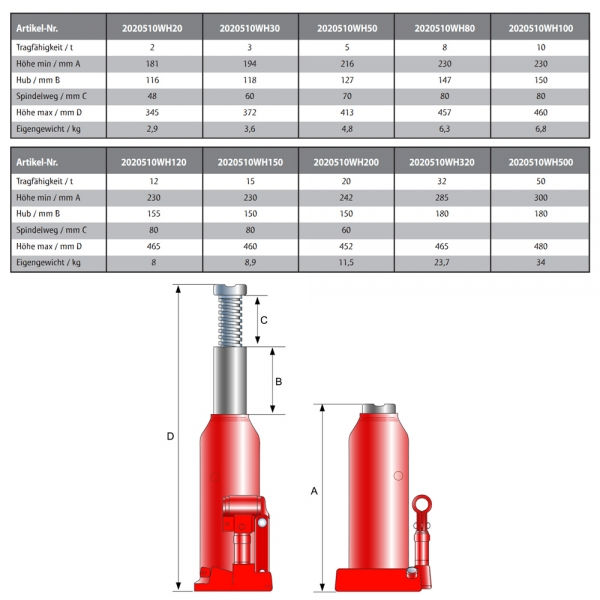 | Artikel-Nr. | 2020510WH20 | 2020510WH30 | 2020510WH50 | 2020510WH80 | 2020510WH100 |
|---|---|---|---|---|---|
| Tragfähigkeit / t | 2 | 3 | 5 | 8 | 10 |
| Höhe min / mm A | 181 | 194 | 216 | 230 | 230 |
| Hub / mm B | 116 | 118 | 127 | 147 | 150 |
| Spindelweg / mm C | 48 | 60 | 70 | 80 | 80 |
| Höhe max / mm D | 345 | 372 | 413 | 457 | 460 |
| Eigengewicht / kg | 2,9 | 3,6 | 4,8 | 6,3 | 6,8 |

| Artikel-Nr. | 2020510WH120 | 2020510WH150 | 2020510WH200 | 2020510WH320 | 2020510WH500 |
|---|---|---|---|---|---|
| Tragfähigkeit / t | 12 | 15 | 20 | 32 | 50 |
| Höhe min / mm A | 230 | 230 | 242 | 285 | 300 |
| Hub / mm B | 155 | 150 | 150 | 180 | 180 |
| Spindelweg / mm C | 80 | 80 | 60 | | |
| Höhe max / mm D | 465 | 460 | 452 | 465 | 480 |
| Eigengewicht / kg | 8 | 8,9 | 11,5 | 23,7 | 34 |

C
B
D
A